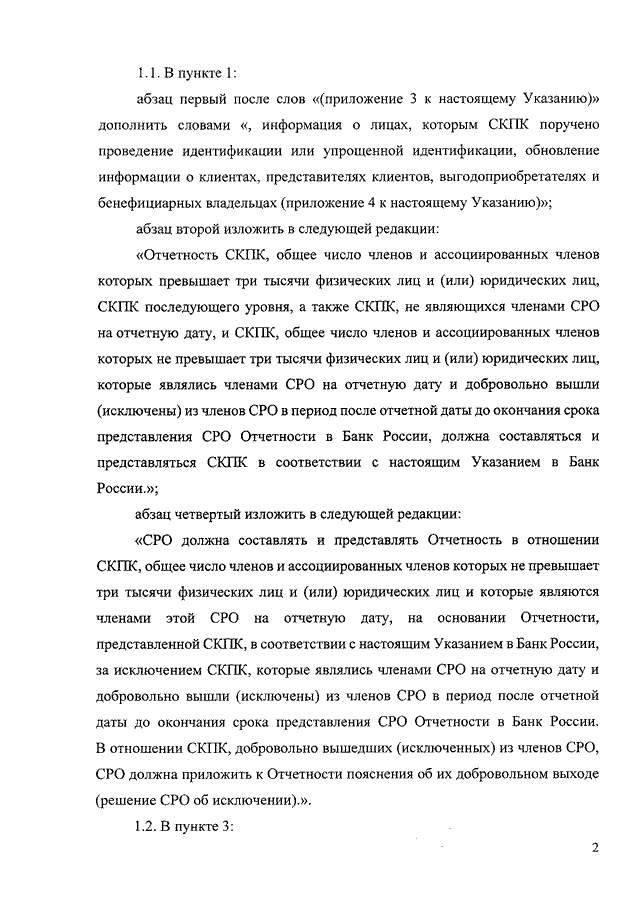 1.1. В пункте 1:

абзац первый после слов «(приложение 3 к настоящему Указанию)» дополнить словами «, информация о лицах, которым СКПК поручено проведение идентификации или упрощенной идентификации, обновление информации о клиентах, представителях клиентов, выгодоприобретателях и бенефициарных владельцах (приложение 4 к настоящему Указанию)»;

абзац второй изложить в следующей редакции:

«Отчетность СКПК, общее число членов и ассоциированных членов которых превышает три тысячи физических лиц и (или) юридических лиц, СКПК последующего уровня, а также СКПК, не являющихся членами СРО на отчетную дату, и СКПК, общее число членов и ассоциированных членов которых не превышает три тысячи физических лиц и (или) юридических лиц, которые являлись членами СРО на отчетную дату и добровольно вышли (исключены) из членов СРО в период после отчетной даты до окончания срока представления СРО Отчетности в Банк России, должна составляться и представляться СКПК в соответствии с настоящим Указанием в Банк России.»;

абзац четвертый изложить в следующей редакции:

«СРО должна составлять и представлять Отчетность в отношении СКПК, общее число членов и ассоциированных членов которых не превышает три тысячи физических лиц и (или) юридических лиц и которые являются членами этой СРО на отчетную дату, на основании Отчетности, представленной СКПК, в соответствии с настоящим Указанием в Банк России, за исключением СКПК, которые являлись членами СРО на отчетную дату и добровольно вышли (исключены) из членов СРО в период после отчетной даты до окончания срока представления СРО Отчетности в Банк России. В отношении СКПК, добровольно вышедших (исключенных) из членов СРО, СРО должна приложить к Отчетности пояснения об их добровольном выходе (решение СРО об исключении).».

1.2. В пункте 3:

2